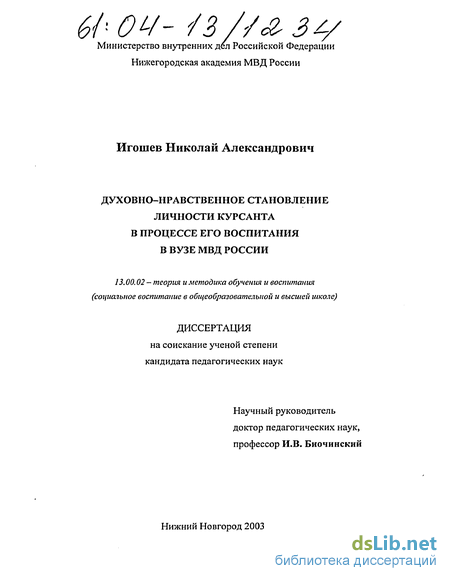 61:04-13/1234

Министерство внутренних дел Российской Федерации
Нижегородская академия МВД России

Игошев Николай Александрович

ДУХОВНО–НРАВСТВЕННОЕ СТАНОВЛЕНИЕ
ЛИЧНОСТИ КУРСАНТА
В ПРОЦЕССЕ ЕГО ВОСПИТАНИЯ
В ВУЗЕ МВД РОССИИ

13.00.02 – теория и методика обучения и воспитания
(социальное воспитание в общеобразовательной и высшей школе)

ДИССЕРТАЦИЯ
на соискание ученой степени
кандидата педагогических наук

Научный руководитель
доктор педагогических наук,
профессор И.В. Биочинский

Нижний Новгород 2003

dsLib.net
библиотека диссертаций